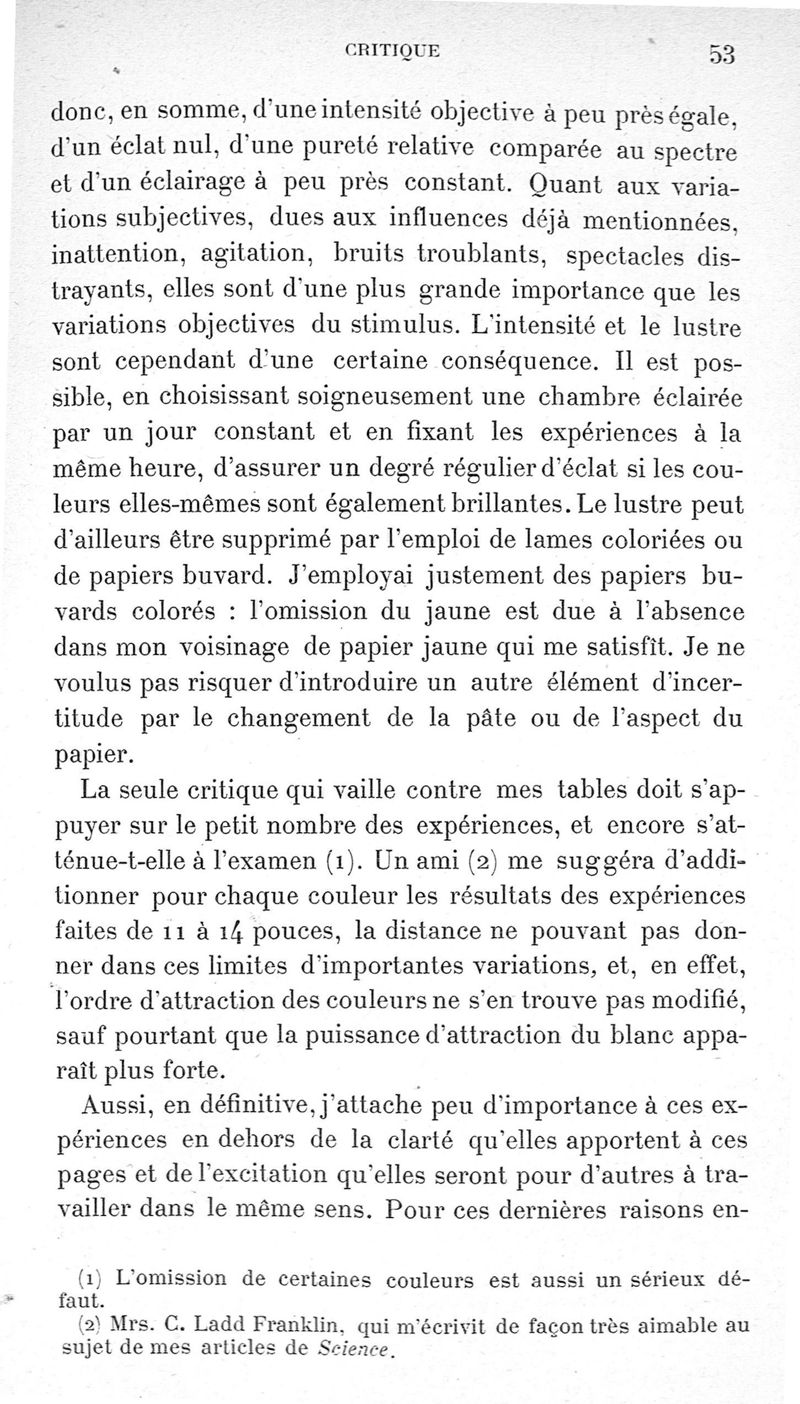 CRITIQUE 53

donc, en somme, d'une intensité objective à peu près égale, d'un éclat nul, d'une pureté relative comparée au spectre et d'un éclairage à peu près constant. Quant aux variations subjectives, dues aux influences déjà mentionnées, inattention, agitation, bruits troublants, spectacles distrayants, elles sont d'une plus grande importance que les variations objectives du stimulus. L'intensité et le lustre sont cependant d'une certaine conséquence. Il est possible, en choisissant soigneusement une chambre éclairée par un jour constant et en fixant les expériences à la même heure, d'assurer un degré régulier d'éclat si les couleurs elles-mêmes sont également brillantes. Le lustre peut d'ailleurs être supprimé par l'emploi de lames coloriées ou de papiers buvard. J'employai justement des papiers buvards colorés : l'omission du jaune est due à l'absence dans mon voisinage de papier jaune qui me satisfît. Je ne voulus pas risquer d'introduire un autre élément d'incertitude par le changement de la pâte ou de l'aspect du papier.

La seule critique qui vaille contre mes tables doit s'appuyer sur le petit nombre des expériences, et encore s'atténue-t-elle à l'examen (1). Un ami (2) me suggéra d'additionner pour chaque couleur les résultats des expériences faites de 11 à 14 pouces, la distance ne pouvant pas donner dans ces limites d'importantes variations, et, en effet, l'ordre d'attraction des couleurs ne s'en trouve pas modifié, sauf pourtant que la puissance d'attraction du blanc apparaît plus forte.

Aussi, en définitive, j'attache peu d'importance à ces expériences en dehors de la clarté qu'elles apportent à ces pages et de l'excitation qu'elles seront pour d'autres à travailler dans le même sens. Pour ces dernières raisons en-

(1) L'omission de certaines couleurs est aussi un sérieux défaut.
(2) Mrs. C. Ladd Franklin, qui m'écrivit de façon très aimable au sujet de mes articles de Science.